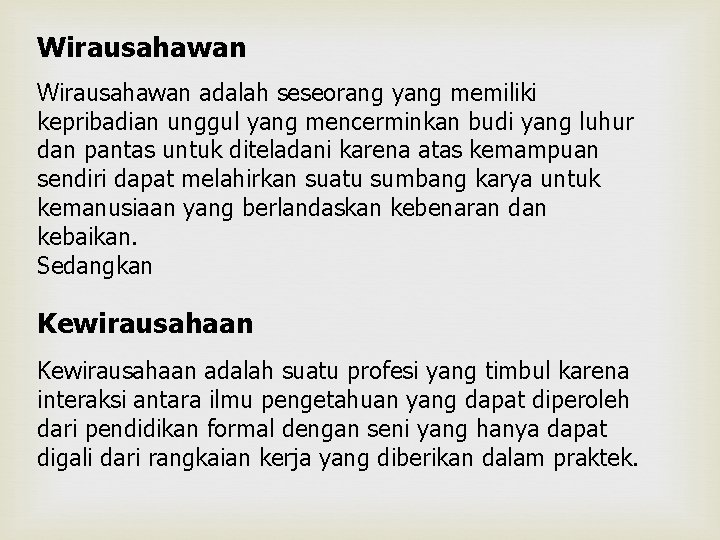 Wirausahawan

Wirausahawan adalah seseorang yang memiliki kepribadian unggul yang mencerminkan budi yang luhur dan pantas untuk diteladani karena atas kemampuan sendiri dapat melahirkan suatu sumbang karya untuk kemanusiaan yang berlandaskan kebenaran dan kebaikan.
Sedangkan

Kewirausahaan

Kewirausahaan adalah suatu profesi yang timbul karena interaksi antara ilmu pengetahuan yang dapat diperoleh dari pendidikan formal dengan seni yang hanya dapat digali dari rangkaian kerja yang diberikan dalam praktek.